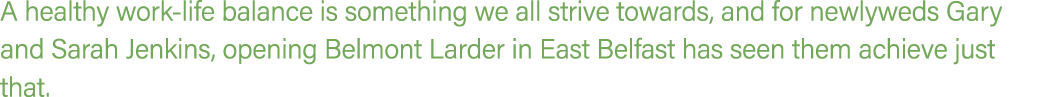 A healthy work-life balance is something we all strive towards, and for newlyweds Gary and Sarah Jenkins, opening Belmont Larder in East Belfast has seen them achieve just that.